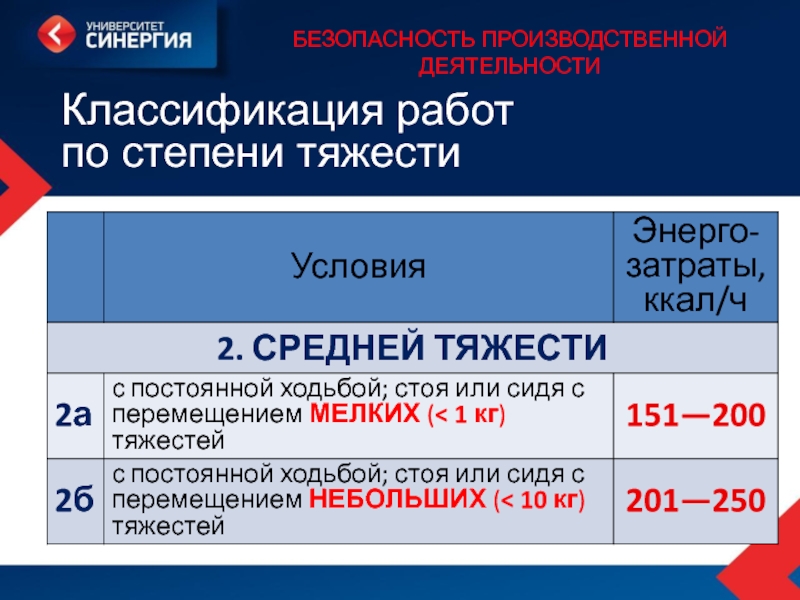 УНИВЕРСИТЕТ СИНЕРГИЯ

БЕЗОПАСНОСТЬ ПРОИЗВОДСТВЕННОЙ ДЕЯТЕЛЬНОСТИ

Классификация работ по степени тяжести

| | Условия | Энерго-затраты, ккал/ч |
|---|---|---|
| 2. СРЕДНЕЙ ТЯЖЕСТИ | | |
| 2а | с постоянной ходьбой; стоя или сидя с перемещением МЕЛКИХ (< 1 кг) тяжестей | 151—200 |
| 2б | с постоянной ходьбой; стоя или сидя с перемещением НЕБОЛЬШИХ (< 10 кг) тяжестей | 201—250 |